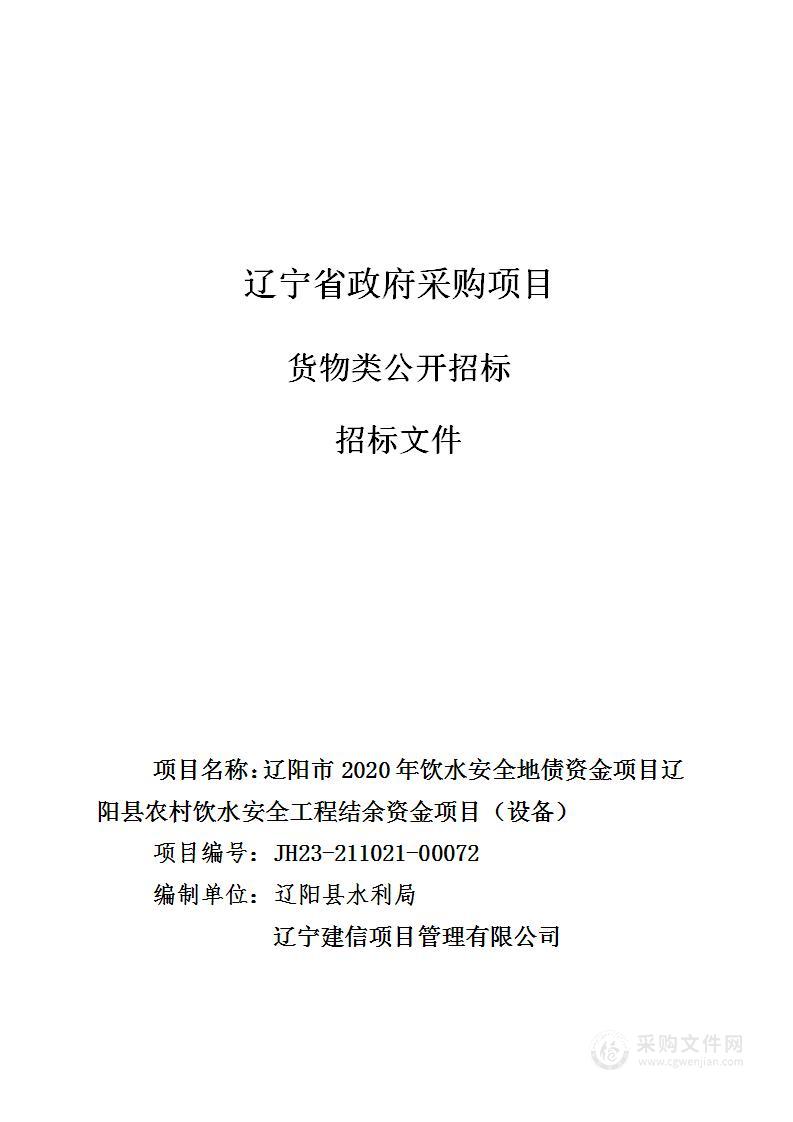 辽宁省政府采购项目

货物类公开招标

招标文件

项目名称：辽阳市 2020 年饮水安全地债资金项目辽阳县农村饮水安全工程结余资金项目（设备）

项目编号：JH23-211021-00072

编制单位：辽阳县水利局

辽宁建信项目管理有限公司

采购文件网
www.cgwenjian.com